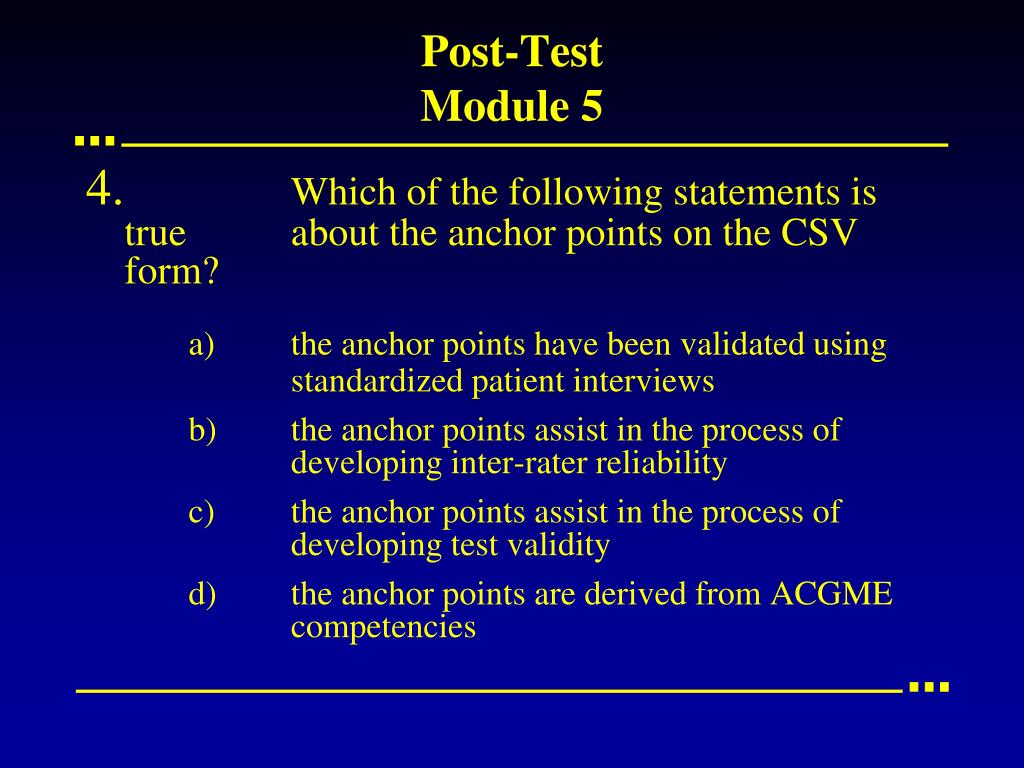 Post-Test
Module 5

4. Which of the following statements is true about the anchor points on the CSV form?

a) the anchor points have been validated using standardized patient interviews
b) the anchor points assist in the process of developing inter-rater reliability
c) the anchor points assist in the process of developing test validity
d) the anchor points are derived from ACGME competencies